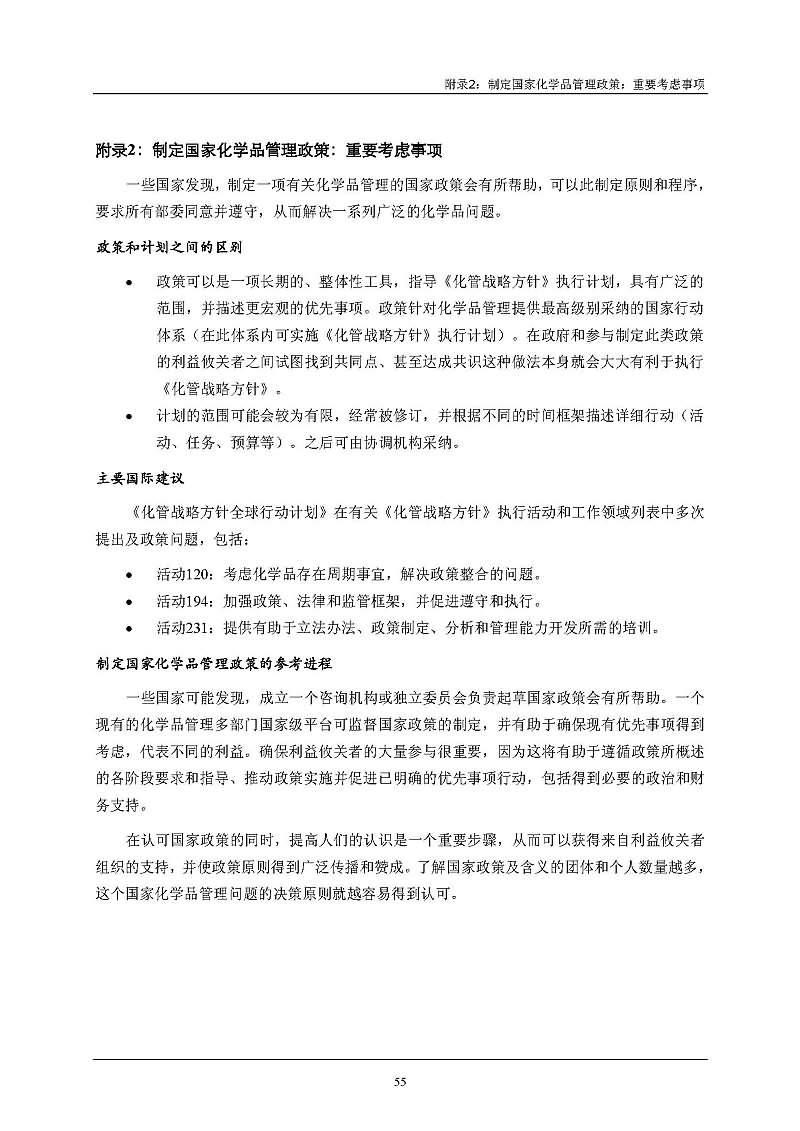 附录2：制定国家化学品管理政策：重要考虑事项

附录2：制定国家化学品管理政策：重要考虑事项

一些国家发现，制定一项有关化学品管理的国家政策会有所帮助，可以此制定原则和程序，要求所有部委同意并遵守，从而解决一系列广泛的化学品问题。

政策和计划之间的区别

• 政策可以是一项长期的、整体性工具，指导《化管战略方针》执行计划，具有广泛的范围，并描述更宏观的优先事项。政策针对化学品管理提供最高级别采纳的国家行动体系（在此体系内可实施《化管战略方针》执行计划）。在政府和参与制定此类政策的利益攸关者之间试图找到共同点、甚至达成共识这种做法本身就会大大有利于执行《化管战略方针》。
• 计划的范围可能会较为有限，经常被修订，并根据不同的时间框架描述详细行动（活动、任务、预算等）。之后可由协调机构采纳。

主要国际建议

《化管战略方针全球行动计划》在有关《化管战略方针》执行活动和工作领域列表中多次提出及政策问题，包括：

• 活动120：考虑化学品存在周期事宜，解决政策整合的问题。
• 活动194：加强政策、法律和监管框架，并促进遵守和执行。
• 活动231：提供有助于立法办法、政策制定、分析和管理能力开发所需的培训。

制定国家化学品管理政策的参考进程

一些国家可能发现，成立一个咨询机构或独立委员会负责起草国家政策会有所帮助。一个现有的化学品管理多部门国家级平台可监督国家政策的制定，并有助于确保现有优先事项得到考虑，代表不同的利益。确保利益攸关者的大量参与很重要，因为这将有助于遵循政策所概述的各阶段要求和指导、推动政策实施并促进已明确的优先事项行动，包括得到必要的政治和财务支持。

在认可国家政策的同时，提高人们的认识是一个重要步骤，从而可以获得来自利益攸关者组织的支持，并使政策原则得到广泛传播和赞成。了解国家政策及含义的团体和个人数量越多，这个国家化学品管理问题的决策原则就越容易得到认可。

55